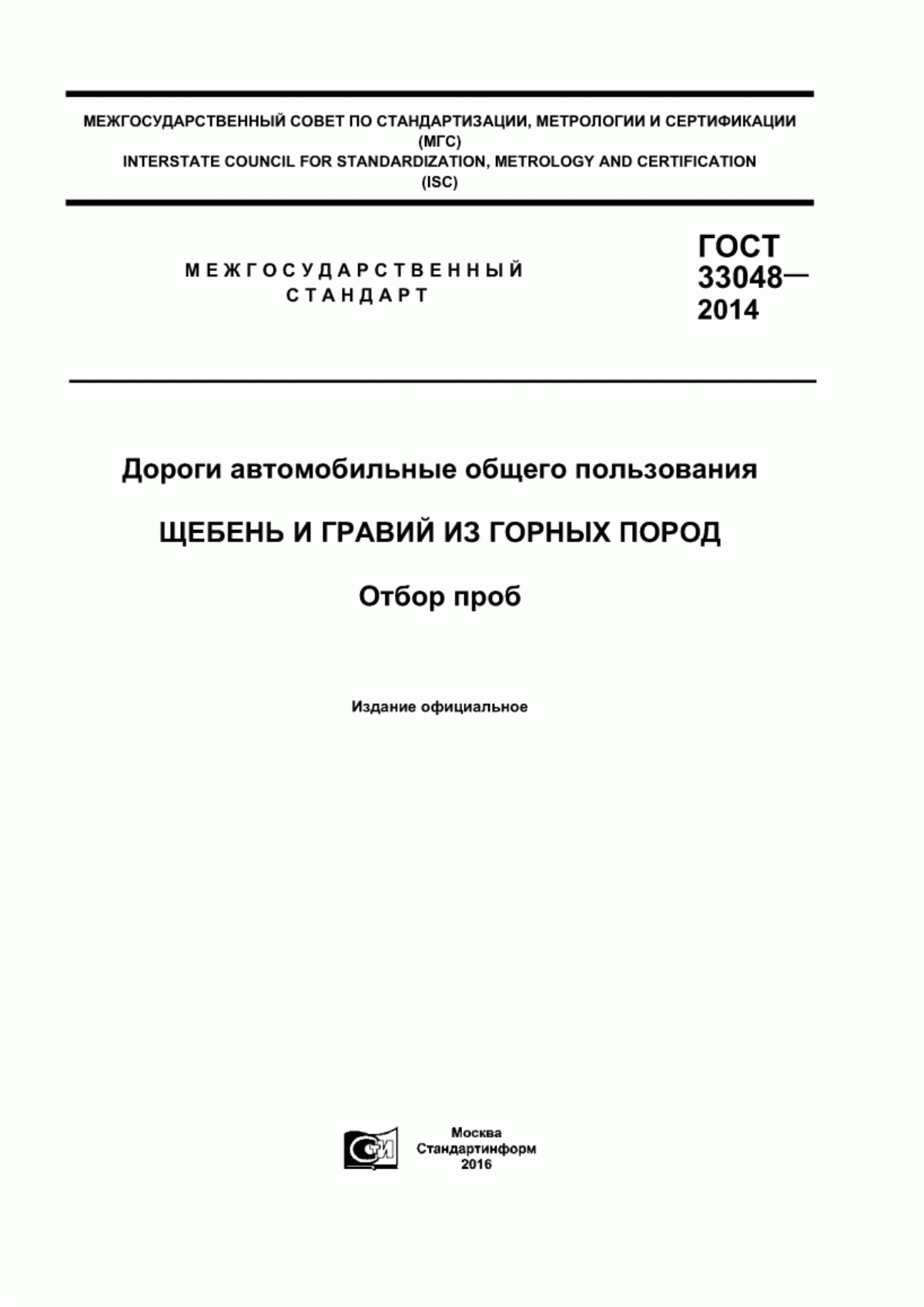 МЕЖГОСУДАРСТВЕННЫЙ СОВЕТ ПО СТАНДАРТИЗАЦИИ, МЕТРОЛОГИИ И СЕРТИФИКАЦИИ (МГС)
INTERSTATE COUNCIL FOR STANDARDIZATION, METROLOGY AND CERTIFICATION (ISC)

МЕЖГОСУДАРСТВЕННЫЙ СТАНДАРТ

ГОСТ 33048— 2014

Дороги автомобильные общего пользования

ЩЕБЕНЬ И ГРАВИЙ ИЗ ГОРНЫХ ПОРОД

Отбор проб

Издание официальное

Москва
Стандартинформ
2016